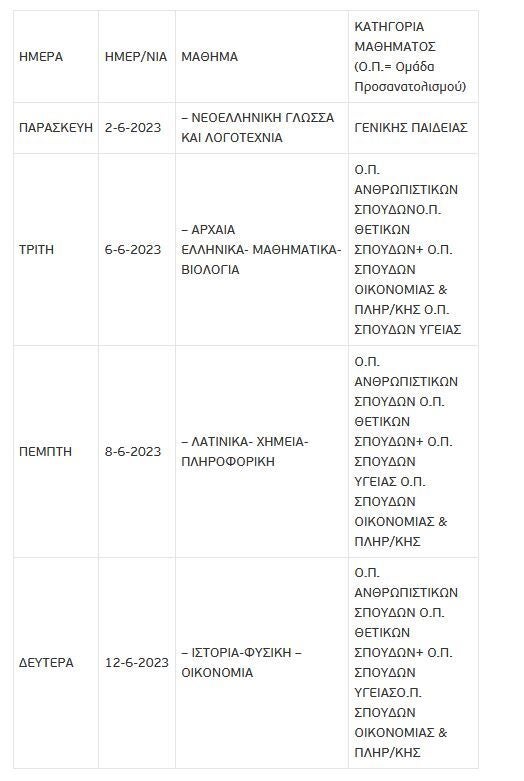 | ΗΜΕΡΑ | ΗΜΕΡ/ΝΙΑ | ΜΑΘΗΜΑ | ΚΑΤΗΓΟΡΙΑ ΜΑΘΗΜΑΤΟΣ (Ο.Π.= Ομάδα Προσανατολισμού) |
|---|---|---|---|
| ΠΑΡΑΣΚΕΥΗ | 2-6-2023 | – ΝΕΟΕΛΛΗΝΙΚΗ ΓΛΩΣΣΑ ΚΑΙ ΛΟΓΟΤΕΧΝΙΑ | ΓΕΝΙΚΗΣ ΠΑΙΔΕΙΑΣ |
| ΤΡΙΤΗ | 6-6-2023 | – ΑΡΧΑΙΑ ΕΛΛΗΝΙΚΑ- ΜΑΘΗΜΑΤΙΚΑ- ΒΙΟΛΟΓΙΑ | Ο.Π. ΑΝΘΡΩΠΙΣΤΙΚΩΝ ΣΠΟΥΔΩΝΟ.Π. ΘΕΤΙΚΩΝ ΣΠΟΥΔΩΝ+ Ο.Π. ΣΠΟΥΔΩΝ ΟΙΚΟΝΟΜΙΑΣ & ΠΛΗΡ/ΚΗΣ Ο.Π. ΣΠΟΥΔΩΝ ΥΓΕΙΑΣ |
| ΠΕΜΠΤΗ | 8-6-2023 | – ΛΑΤΙΝΙΚΑ- ΧΗΜΕΙΑ- ΠΛΗΡΟΦΟΡΙΚΗ | Ο.Π. ΑΝΘΡΩΠΙΣΤΙΚΩΝ ΣΠΟΥΔΩΝ Ο.Π. ΘΕΤΙΚΩΝ ΣΠΟΥΔΩΝ+ Ο.Π. ΣΠΟΥΔΩΝ ΥΓΕΙΑΣ Ο.Π. ΣΠΟΥΔΩΝ ΟΙΚΟΝΟΜΙΑΣ & ΠΛΗΡ/ΚΗΣ |
| ΔΕΥΤΕΡΑ | 12-6-2023 | – ΙΣΤΟΡΙΑ-ΦΥΣΙΚΗ – ΟΙΚΟΝΟΜΙΑ | Ο.Π. ΑΝΘΡΩΠΙΣΤΙΚΩΝ ΣΠΟΥΔΩΝ Ο.Π. ΘΕΤΙΚΩΝ ΣΠΟΥΔΩΝ+ Ο.Π. ΣΠΟΥΔΩΝ ΥΓΕΙΑΣΟ.Π. ΣΠΟΥΔΩΝ ΟΙΚΟΝΟΜΙΑΣ & ΠΛΗΡ/ΚΗΣ |